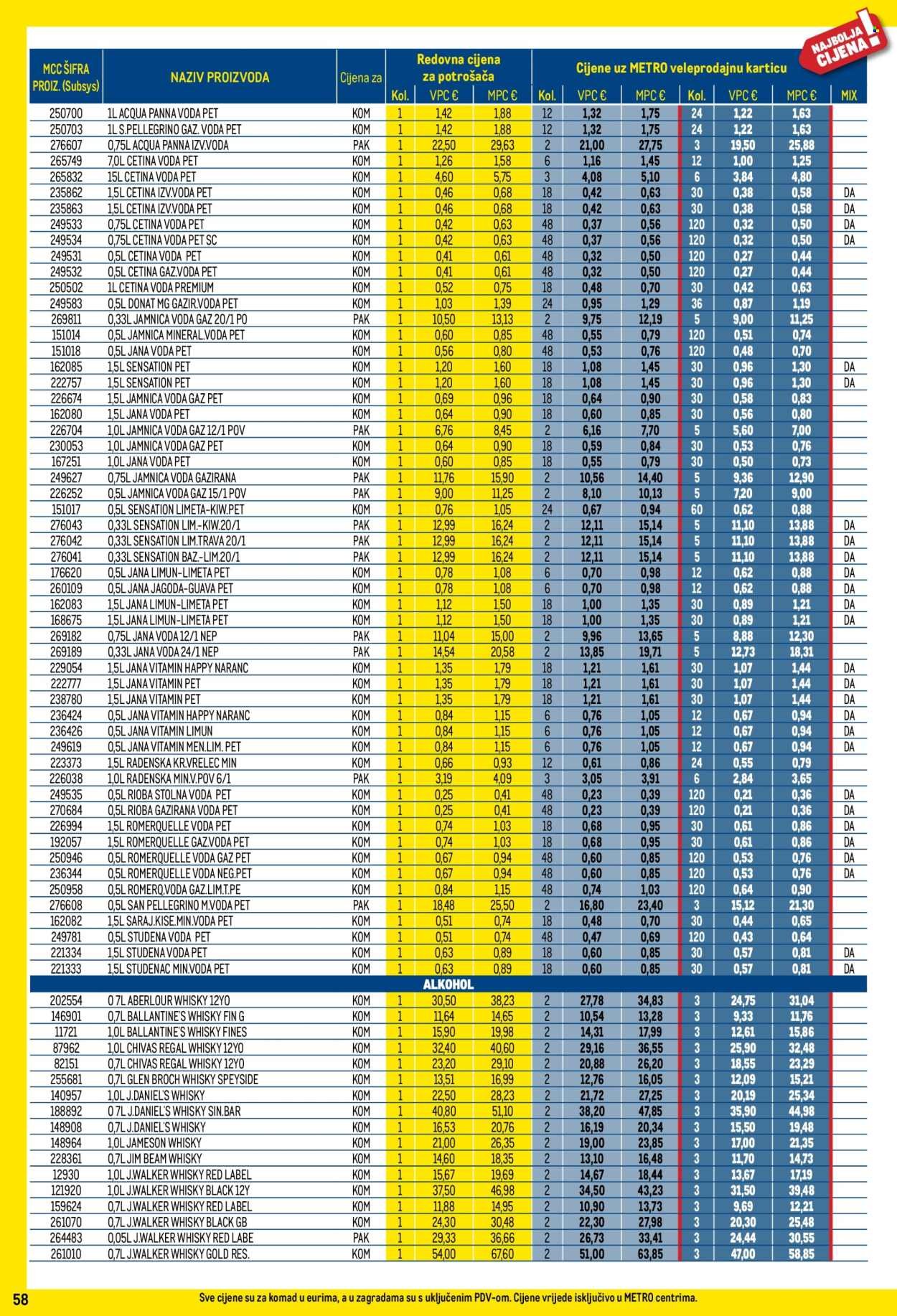 NAJBOLJA CIJENA!

| MCC ŠIFRA PROIZ. (Subsys) | NAZIV PROIZVODA | Cijena za | Redovna cijena za potrošača Kol. | VPC € | MPC € | Cijene uz METRO veleprodajnu karticu Kol. | VPC € | MPC € | Kol. | VPC € | MPC € | MIX |
|---|---|---|---|---|---|---|---|---|---|---|---|---|
| 250700 | 1L ACQUA PANNA VODA PET | KOM | 1 | 1,42 | 1,88 | 12 | 1,32 | 1,75 | 24 | 1,22 | 1,63 | |
| 250703 | 1L S.PELLEGRINO GAZ. VODA PET | KOM | 1 | 1,42 | 1,88 | 12 | 1,32 | 1,75 | 24 | 1,22 | 1,63 | |
| 276607 | 0,75L ACQUA PANNA IZV.VODA | PAK | 1 | 22,50 | 29,63 | 2 | 21,00 | 27,75 | 3 | 19,50 | 25,88 | |
| 265749 | 7,0L CETINA VODA PET | KOM | 1 | 1,26 | 1,58 | 6 | 1,16 | 1,45 | 12 | 1,00 | 1,25 | |
| 265832 | 15L CETINA VODA PET | KOM | 1 | 4,60 | 5,75 | 3 | 4,08 | 5,10 | 6 | 3,84 | 4,80 | |
| 235862 | 1,5L CETINA IZV.VODA PET | KOM | 1 | 0,46 | 0,68 | 18 | 0,42 | 0,63 | 30 | 0,38 | 0,58 | DA |
| 235863 | 1,5L CETINA IZV.VODA PET | KOM | 1 | 0,46 | 0,68 | 18 | 0,42 | 0,63 | 30 | 0,38 | 0,58 | DA |
| 249533 | 0,75L CETINA VODA PET | KOM | 1 | 0,42 | 0,63 | 48 | 0,37 | 0,56 | 120 | 0,32 | 0,50 | DA |
| 249534 | 0,75L CETINA VODA PET SC | KOM | 1 | 0,42 | 0,63 | 48 | 0,37 | 0,56 | 120 | 0,32 | 0,50 | DA |
| 249531 | 0,5L CETINA VODA PET | KOM | 1 | 0,41 | 0,61 | 48 | 0,32 | 0,50 | 120 | 0,27 | 0,44 | |
| 249532 | 0,5L CETINA GAZ.VODA PET | KOM | 1 | 0,41 | 0,61 | 48 | 0,32 | 0,50 | 120 | 0,27 | 0,44 | |
| 250502 | 1L CETINA VODA PREMIUM | KOM | 1 | 0,52 | 0,75 | 18 | 0,48 | 0,70 | 30 | 0,42 | 0,63 | |
| 249583 | 0,5L DONAT MG GAZIR.VODA PET | KOM | 1 | 1,03 | 1,39 | 24 | 0,95 | 1,29 | 36 | 0,87 | 1,19 | |
| 269811 | 0,33L JAMNICA VODA GAZ 20/1 PO | PAK | 1 | 10,50 | 13,13 | 2 | 9,75 | 12,19 | 5 | 9,00 | 11,25 | |
| 151014 | 0,5L JAMNICA MINERAL.VODA PET | KOM | 1 | 0,60 | 0,85 | 48 | 0,55 | 0,79 | 120 | 0,51 | 0,74 | |
| 151018 | 0,5L JANA VODA PET | KOM | 1 | 0,56 | 0,80 | 48 | 0,53 | 0,76 | 120 | 0,48 | 0,70 | |
| 162085 | 1,5L SENSATION PET | KOM | 1 | 1,20 | 1,60 | 18 | 1,08 | 1,45 | 30 | 0,96 | 1,30 | DA |
| 222757 | 1,5L SENSATION PET | KOM | 1 | 1,20 | 1,60 | 18 | 1,08 | 1,45 | 30 | 0,96 | 1,30 | DA |
| 226674 | 1,5L JAMNICA VODA GAZ PET | KOM | 1 | 0,69 | 0,96 | 18 | 0,64 | 0,90 | 30 | 0,58 | 0,83 | |
| 162080 | 1,5L JANA VODA PET | KOM | 1 | 0,64 | 0,90 | 18 | 0,60 | 0,85 | 30 | 0,56 | 0,80 | |
| 226704 | 1,0L JAMNICA VODA GAZ 12/1 POV | PAK | 1 | 6,76 | 8,45 | 2 | 6,16 | 7,70 | 5 | 5,60 | 7,00 | |
| 230053 | 1,0L JAMNICA VODA GAZ PET | KOM | 1 | 0,64 | 0,90 | 18 | 0,59 | 0,84 | 30 | 0,53 | 0,76 | |
| 167251 | 1,0L JANA VODA PET | KOM | 1 | 0,60 | 0,85 | 18 | 0,55 | 0,79 | 30 | 0,50 | 0,73 | |
| 249627 | 0,75L JAMNICA VODA GAZIRANA | PAK | 1 | 11,76 | 15,90 | 2 | 10,56 | 14,40 | 5 | 9,36 | 12,90 | |
| 226252 | 0,5L JAMNICA VODA GAZ 15/1 POV | PAK | 1 | 9,00 | 11,25 | 2 | 8,10 | 10,13 | 5 | 7,20 | 9,00 | |
| 151017 | 0,5L SENSATION LIMETA-KIW.PET | KOM | 1 | 0,76 | 1,05 | 24 | 0,67 | 0,94 | 60 | 0,62 | 0,88 | |
| 276043 | 0,33L SENSATION LIM.-KIW.20/1 | PAK | 1 | 12,99 | 16,24 | 2 | 12,11 | 15,14 | 5 | 11,10 | 13,88 | DA |
| 276042 | 0,33L SENSATION LIM.TRAVA 20/1 | PAK | 1 | 12,99 | 16,24 | 2 | 12,11 | 15,14 | 5 | 11,10 | 13,88 | DA |
| 276041 | 0,33L SENSATION BAZ.-LIM.20/1 | PAK | 1 | 12,99 | 16,24 | 2 | 12,11 | 15,14 | 5 | 11,10 | 13,88 | DA |
| 176620 | 0,5L JANA LIMUN-LIMETA PET | KOM | 1 | 0,78 | 1,08 | 6 | 0,70 | 0,98 | 12 | 0,62 | 0,88 | DA |
| 260109 | 0,5L JANA JAGODA-GUAVA PET | KOM | 1 | 0,78 | 1,08 | 6 | 0,70 | 0,98 | 12 | 0,62 | 0,88 | DA |
| 162083 | 1,5L JANA LIMUN-LIMETA PET | KOM | 1 | 1,12 | 1,50 | 18 | 1,00 | 1,35 | 30 | 0,89 | 1,21 | DA |
| 168675 | 1,5L JANA LIMUN-LIMETA PET | KOM | 1 | 1,12 | 1,50 | 18 | 1,00 | 1,35 | 30 | 0,89 | 1,21 | DA |
| 269182 | 0,75L JANA VODA 12/1 NEP | PAK | 1 | 11,04 | 15,00 | 2 | 9,96 | 13,65 | 5 | 8,88 | 12,30 | |
| 269189 | 0,33L JANA VODA 24/1 NEP | PAK | 1 | 14,54 | 20,58 | 2 | 13,85 | 19,71 | 5 | 12,73 | 18,31 | |
| 229054 | 1,5L JANA VITAMIN HAPPY NARANC | KOM | 1 | 1,35 | 1,79 | 18 | 1,21 | 1,61 | 30 | 1,07 | 1,44 | DA |
| 222777 | 1,5L JANA VITAMIN PET | KOM | 1 | 1,35 | 1,79 | 18 | 1,21 | 1,61 | 30 | 1,07 | 1,44 | DA |
| 238780 | 1,5L JANA VITAMIN PET | KOM | 1 | 1,35 | 1,79 | 18 | 1,21 | 1,61 | 30 | 1,07 | 1,44 | DA |
| 236424 | 0,5L JANA VITAMIN HAPPY NARANC | KOM | 1 | 0,84 | 1,15 | 6 | 0,76 | 1,05 | 12 | 0,67 | 0,94 | DA |
| 236426 | 0,5L JANA VITAMIN LIMUN | KOM | 1 | 0,84 | 1,15 | 6 | 0,76 | 1,05 | 12 | 0,67 | 0,94 | DA |
| 249619 | 0,5L JANA VITAMIN MEN.LIM. PET | KOM | 1 | 0,84 | 1,15 | 6 | 0,76 | 1,05 | 12 | 0,67 | 0,94 | DA |
| 223373 | 1,5L RADENSKA KR.VRELEC MIN | KOM | 1 | 0,66 | 0,93 | 12 | 0,61 | 0,86 | 24 | 0,55 | 0,79 | |
| 226038 | 1,0L RADENSKA MIN.V.POV 6/1 | PAK | 1 | 3,19 | 4,09 | 3 | 3,05 | 3,91 | 6 | 2,84 | 3,65 | |
| 249535 | 0,5L RIOBA STOLNA VODA PET | KOM | 1 | 0,25 | 0,41 | 48 | 0,23 | 0,39 | 120 | 0,21 | 0,36 | DA |
| 270684 | 0,5L RIOBA GAZIRANA VODA PET | KOM | 1 | 0,25 | 0,41 | 48 | 0,23 | 0,39 | 120 | 0,21 | 0,36 | DA |
| 226994 | 1,5L ROMERQUELLE VODA PET | KOM | 1 | 0,74 | 1,03 | 18 | 0,68 | 0,95 | 30 | 0,61 | 0,86 | DA |
| 192057 | 1,5L ROMERQUELLE GAZ.VODA PET | KOM | 1 | 0,74 | 1,03 | 18 | 0,68 | 0,95 | 30 | 0,61 | 0,86 | DA |
| 250946 | 0,5L ROMERQUELLE VODA GAZ PET | KOM | 1 | 0,67 | 0,94 | 48 | 0,60 | 0,85 | 120 | 0,53 | 0,76 | DA |
| 236344 | 0,5L ROMERQUELLE VODA NEG.PET | KOM | 1 | 0,67 | 0,94 | 48 | 0,60 | 0,85 | 120 | 0,53 | 0,76 | DA |
| 250958 | 0,5L ROMERQ.VODA GAZ.LIM.T.PE | KOM | 1 | 0,84 | 1,15 | 48 | 0,74 | 1,03 | 120 | 0,64 | 0,90 | |
| 276608 | 0,5L SAN PELLEGRINO M.VODA PET | PAK | 1 | 18,48 | 25,50 | 2 | 16,80 | 23,40 | 3 | 15,12 | 21,30 | |
| 162082 | 1,5L SARAJ.KISE.MIN.VODA PET | KOM | 1 | 0,51 | 0,74 | 18 | 0,48 | 0,70 | 30 | 0,44 | 0,65 | |
| 249781 | 0,5L STUDENA VODA PET | KOM | 1 | 0,51 | 0,74 | 48 | 0,47 | 0,69 | 120 | 0,43 | 0,64 | |
| 221334 | 1,5L STUDENA VODA PET | KOM | 1 | 0,63 | 0,89 | 18 | 0,60 | 0,85 | 30 | 0,57 | 0,81 | DA |
| 221333 | 1,5L STUDENAC MIN.VODA PET | KOM | 1 | 0,63 | 0,89 | 18 | 0,60 | 0,85 | 30 | 0,57 | 0,81 | DA |
| | ALKOHOL | | | | | | | | | | | |
| 202554 | 0 7L ABERLOUR WHISKY 12YO | KOM | 1 | 30,50 | 38,23 | 2 | 27,78 | 34,83 | 3 | 24,75 | 31,04 | |
| 146901 | 0,7L BALLANTINE'S WHISKY FIN G | KOM | 1 | 11,64 | 14,65 | 2 | 10,54 | 13,28 | 3 | 9,33 | 11,76 | |
| 11721 | 1,0L BALLANTINE'S WHISKY FINES | KOM | 1 | 15,90 | 19,98 | 2 | 14,31 | 17,99 | 3 | 12,61 | 15,86 | |
| 87962 | 1,0L CHIVAS REGAL WHISKY 12YO | KOM | 1 | 32,40 | 40,60 | 2 | 29,16 | 36,55 | 3 | 25,90 | 32,48 | |
| 82151 | 0,7L CHIVAS REGAL WHISKY 12YO | KOM | 1 | 23,20 | 29,10 | 2 | 20,88 | 26,20 | 3 | 18,55 | 23,29 | |
| 255681 | 0,7L GLEN BROCH WHISKY SPEYSIDE | KOM | 1 | 13,51 | 16,99 | 2 | 12,76 | 16,05 | 3 | 12,09 | 15,21 | |
| 140957 | 1,0L J.DANIEL'S WHISKY | KOM | 1 | 22,50 | 28,23 | 2 | 21,72 | 27,25 | 3 | 20,19 | 25,34 | |
| 188892 | 0 7L J.DANIEL'S WHISKY SIN.BAR | KOM | 1 | 40,80 | 51,10 | 2 | 38,20 | 47,85 | 3 | 35,90 | 44,98 | |
| 148908 | 0,7L J.DANIEL'S WHISKY | KOM | 1 | 16,53 | 20,76 | 2 | 16,19 | 20,34 | 3 | 15,50 | 19,48 | |
| 148964 | 1,0L JAMESON WHISKY | KOM | 1 | 21,00 | 26,35 | 2 | 19,00 | 23,85 | 3 | 17,00 | 21,35 | |
| 228361 | 0,7L JIM BEAM WHISKY | KOM | 1 | 14,60 | 18,35 | 2 | 13,10 | 16,48 | 3 | 11,70 | 14,73 | |
| 12930 | 1,0L J.WALKER WHISKY RED LABEL | KOM | 1 | 15,67 | 19,69 | 2 | 14,67 | 18,44 | 3 | 13,67 | 17,19 | |
| 121920 | 1,0L J.WALKER WHISKY BLACK 12Y | KOM | 1 | 37,50 | 46,98 | 2 | 34,50 | 43,23 | 3 | 31,50 | 39,48 | |
| 159624 | 0,7L J.WALKER WHISKY RED LABEL | KOM | 1 | 11,88 | 14,95 | 2 | 10,90 | 13,73 | 3 | 9,69 | 12,21 | |
| 261070 | 0,7L J.WALKER WHISKY BLACK GB | KOM | 1 | 24,30 | 30,48 | 2 | 22,30 | 27,98 | 3 | 20,30 | 25,48 | |
| 264483 | 0,05L J.WALKER WHISKY RED LABE | PAK | 1 | 29,33 | 36,66 | 2 | 26,73 | 33,41 | 3 | 24,44 | 30,55 | |
| 261010 | 0,7L J.WALKER WHISKY GOLD RES. | KOM | 1 | 54,00 | 67,60 | 2 | 51,00 | 63,85 | 3 | 47,00 | 58,85 | |

58
Sve cijene su za komad u eurima, a u zagradama su s uključenim PDV-om. Cijene vrijede isključivo u METRO centrima.